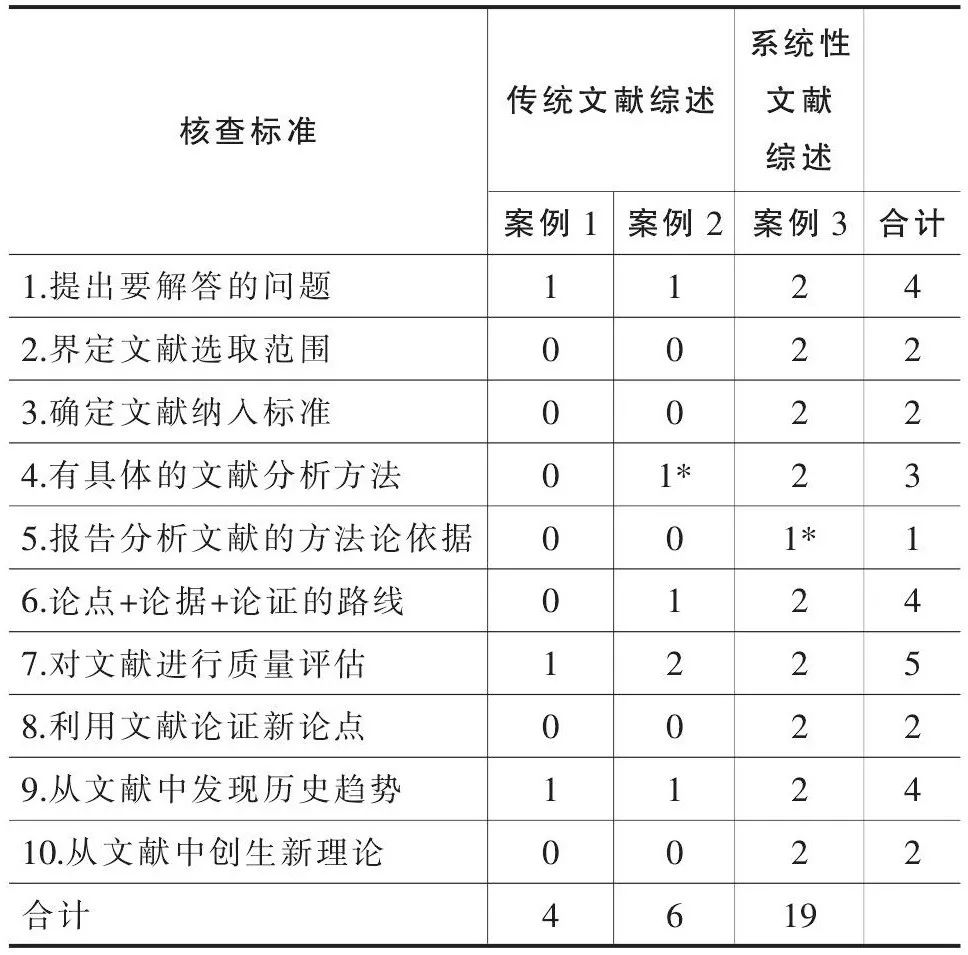 | 核查标准 | 传统文献综述 | | 系统性文献综述 | |
|---|---|---|---|---|
| | 案例 1 | 案例 2 | 案例 3 | 合计 |
| 1.提出要解答的问题 | 1 | 1 | 2 | 4 |
| 2.界定文献选取范围 | 0 | 0 | 2 | 2 |
| 3.确定文献纳入标准 | 0 | 0 | 2 | 2 |
| 4.有具体的文献分析方法 | 0 | 1* | 2 | 3 |
| 5.报告分析文献的方法论依据 | 0 | 0 | 1* | 1 |
| 6.论点+论据+论证的路线 | 0 | 1 | 2 | 4 |
| 7.对文献进行质量评估 | 1 | 2 | 2 | 5 |
| 8.利用文献论证新论点 | 0 | 0 | 2 | 2 |
| 9.从文献中发现历史趋势 | 1 | 1 | 2 | 4 |
| 10.从文献中创生新理论 | 0 | 0 | 2 | 2 |
| 合计 | 4 | 6 | 19 | |